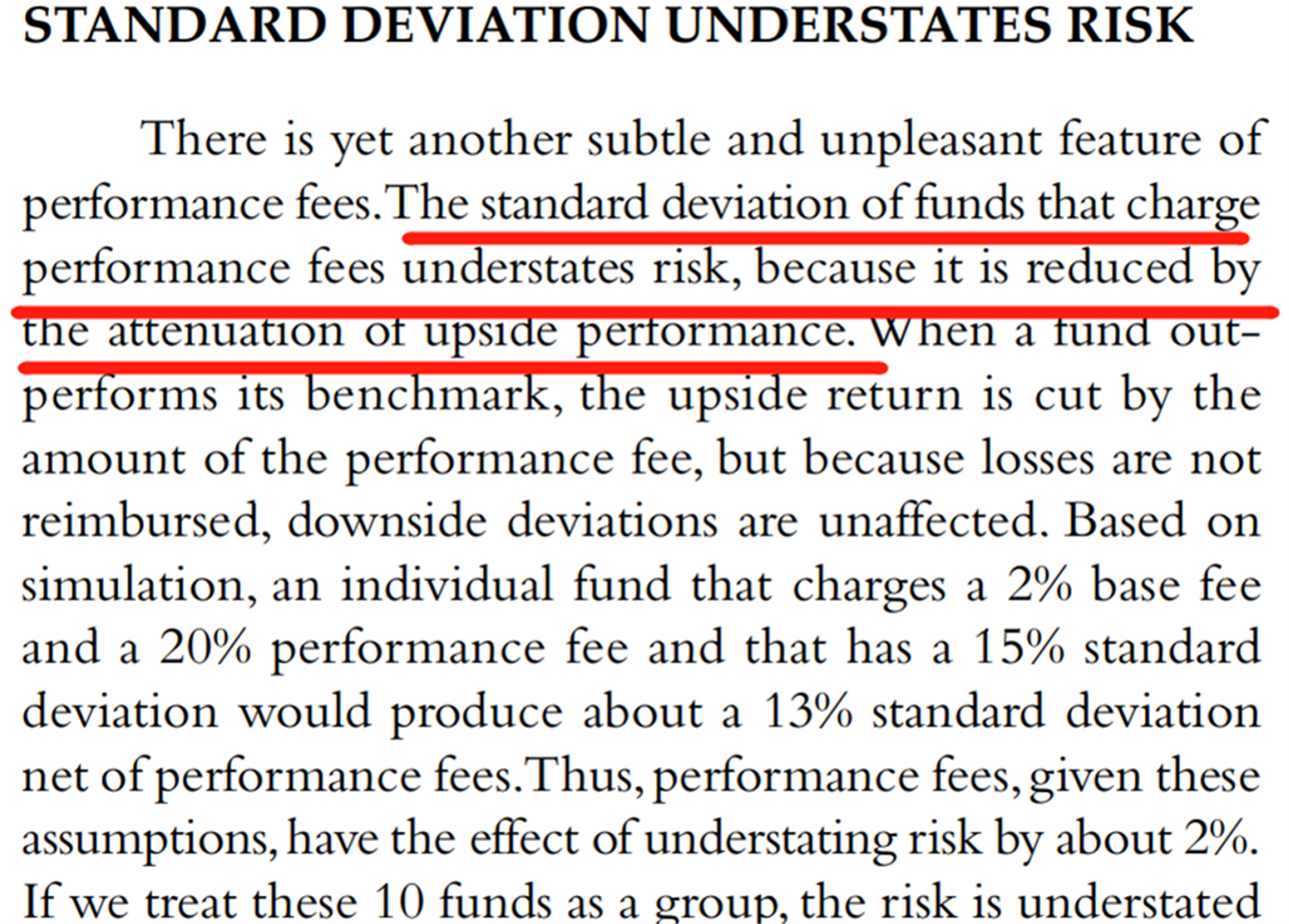 STANDARD DEVIATION UNDERSTATES RISK

There is yet another subtle and unpleasant feature of performance fees. The standard deviation of funds that charge performance fees understates risk, because it is reduced by the attenuation of upside performance. When a fund outperforms its benchmark, the upside return is cut by the amount of the performance fee, but because losses are not reimbursed, downside deviations are unaffected. Based on simulation, an individual fund that charges a 2% base fee and a 20% performance fee and that has a 15% standard deviation would produce about a 13% standard deviation net of performance fees. Thus, performance fees, given these assumptions, have the effect of understating risk by about 2%. If we treat these 10 funds as a group, the risk is understated